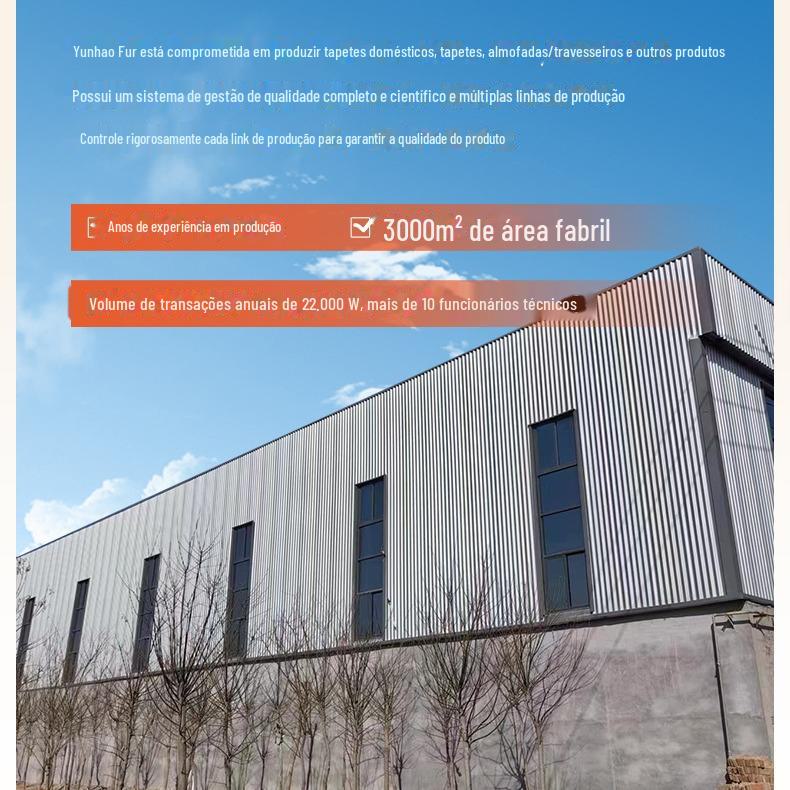 Yunhao Fur está comprometida em produzir tapetes domésticos, tapetes, almofadas/travesseiros e outros produtos

Possui um sistema de gestão de qualidade completo e científico e múltiplas linhas de produção

Controle rigorosamente cada link de produção para garantir a qualidade do produto

Anos de experiência em produção

☑ $3000m^2$ de área fabril

Volume de transações anuais de 22,000 W, mais de 10 funcionários técnicos